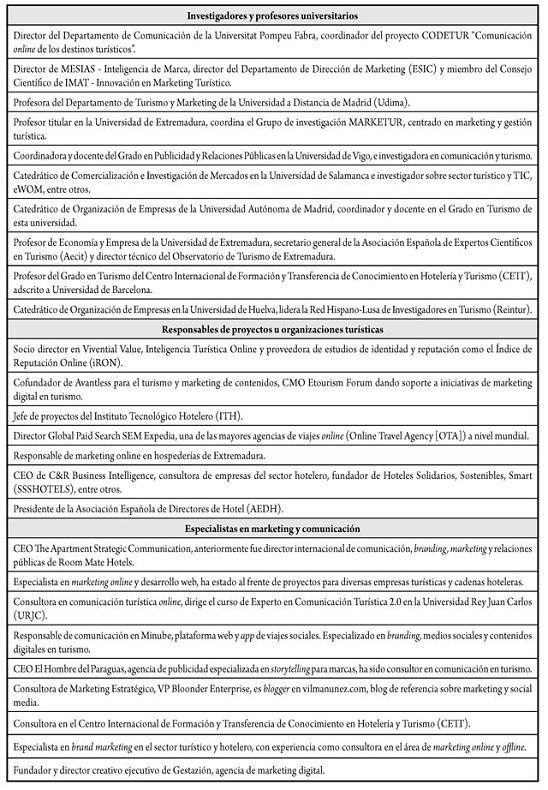 | Investigadores y profesores universitarios |
|---|
| Director del Departamento de Comunicación de la Universitat Pompeu Fabra, coordinador del proyecto CODETUR "Comunicación online de los destinos turísticos". |
| Director de MESIAS - Inteligencia de Marca, director del Departamento de Dirección de Marketing (ESIC) y miembro del Consejo Científico de IMAT - Innovación en Marketing Turístico. |
| Profesora del Departamento de Turismo y Marketing de la Universidad a Distancia de Madrid (Udima). |
| Profesor titular en la Universidad de Extremadura, coordina el Grupo de investigación MARKETUR, centrado en marketing y gestión turística. |
| Coordinadora y docente del Grado en Publicidad y Relaciones Públicas en la Universidad de Vigo, e investigadora en comunicación y turismo. |
| Catedrático de Comercialización e Investigación de Mercados en la Universidad de Salamanca e investigador sobre sector turístico y TIC, eWOM, entre otros. |
| Catedrático de Organización de Empresas de la Universidad Autónoma de Madrid, coordinador y docente en el Grado en Turismo de esta universidad. |
| Profesor de Economía y Empresa de la Universidad de Extremadura, secretario general de la Asociación Española de Expertos Científicos en Turismo (Aecit) y director técnico del Observatorio de Turismo de Extremadura. |
| Profesor del Grado en Turismo del Centro Internacional de Formación y Transferencia de Conocimiento en Hotelería y Turismo (CETT), adscrito a Universidad de Barcelona. |
| Catedrático de Organización de Empresas en la Universidad de Huelva, lidera la Red Hispano-Lusa de Investigadores en Turismo (Reintur). |
| **Responsables de proyectos u organizaciones turísticas** |
| Socio director en Vivential Value, Inteligencia Turística Online y proveedora de estudios de identidad y reputación como el Índice de Reputación Online (iRON). |
| Cofundador de Avantless para el turismo y marketing de contenidos, CMO Etourism Forum dando soporte a iniciativas de marketing digital en turismo. |
| Jefe de proyectos del Instituto Tecnológico Hotelero (ITH). |
| Director Global Paid Search SEM Expedia, una de las mayores agencias de viajes online (Online Travel Agency [OTA]) a nivel mundial. |
| Responsable de marketing online en hospederías de Extremadura. |
| CEO de C&R Business Intelligence, consultora de empresas del sector hotelero, fundador de Hoteles Solidarios, Sostenibles, Smart (SSSHOTELS), entre otros. |
| Presidente de la Asociación Española de Directores de Hotel (AEDH). |
| **Especialistas en marketing y comunicación** |
| CEO The Apartment Strategic Communication, anteriormente fue director internacional de comunicación, branding, marketing y relaciones públicas de Room Mate Hotels. |
| Especialista en marketing online y desarrollo web, ha estado al frente de proyectos para diversas empresas turísticas y cadenas hoteleras. |
| Consultora en comunicación turística online, dirige el curso de Experto en Comunicación Turística 2.0 en la Universidad Rey Juan Carlos (URJC). |
| Responsable de comunicación en Minube, plataforma web y app de viajes sociales. Especializado en branding, medios sociales y contenidos digitales en turismo. |
| CEO El Hombre del Paraguas, agencia de publicidad especializada en storytelling para marcas, ha sido consultor en comunicación en turismo. |
| Consultora de Marketing Estratégico, VP Bloonder Enterprise, es blogger en vilmanunez.com, blog de referencia sobre marketing y social media. |
| Consultora en el Centro Internacional de Formación y Transferencia de Conocimiento en Hotelería y Turismo (CETT). |
| Especialista en brand marketing en el sector turístico y hotelero, con experiencia como consultora en el área de marketing online y offline. |
| Fundador y director creativo ejecutivo de Gestazión, agencia de marketing digital. |